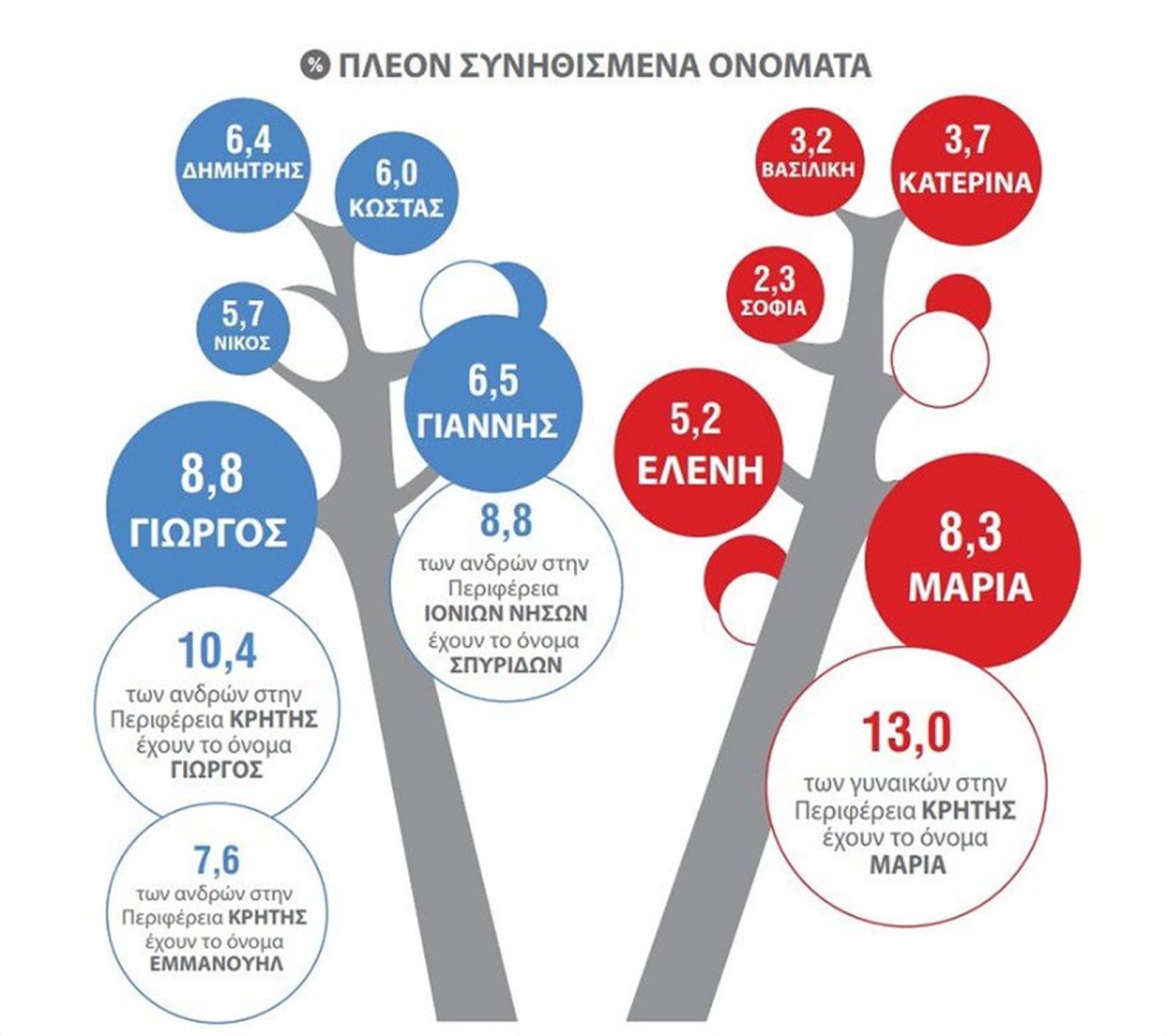 % ΠΛΕΟΝ ΣΥΝΗΘΙΣΜΕΝΑ ΟΝΟΜΑΤΑ

6,4 ΔΗΜΗΤΡΗΣ

6,0 ΚΩΣΤΑΣ

5,7 ΝΙΚΟΣ

6,5 ΓΙΑΝΝΗΣ

8,8 ΓΙΩΡΓΟΣ

8,8 των ανδρών στην Περιφέρεια ΙΟΝΙΩΝ ΝΗΣΩΝ έχουν το όνομα ΣΠΥΡΙΔΩΝ

10,4 των ανδρών στην Περιφέρεια ΚΡΗΤΗΣ έχουν το όνομα ΓΙΩΡΓΟΣ

7,6 των ανδρών στην Περιφέρεια ΚΡΗΤΗΣ έχουν το όνομα ΕΜΜΑΝΟΥΗΛ

3,2 ΒΑΣΙΛΙΚΗ

3,7 ΚΑΤΕΡΙΝΑ

2,3 ΣΟΦΙΑ

5,2 ΕΛΕΝΗ

8,3 ΜΑΡΙΑ

13,0 των γυναικών στην Περιφέρεια ΚΡΗΤΗΣ έχουν το όνομα ΜΑΡΙΑ